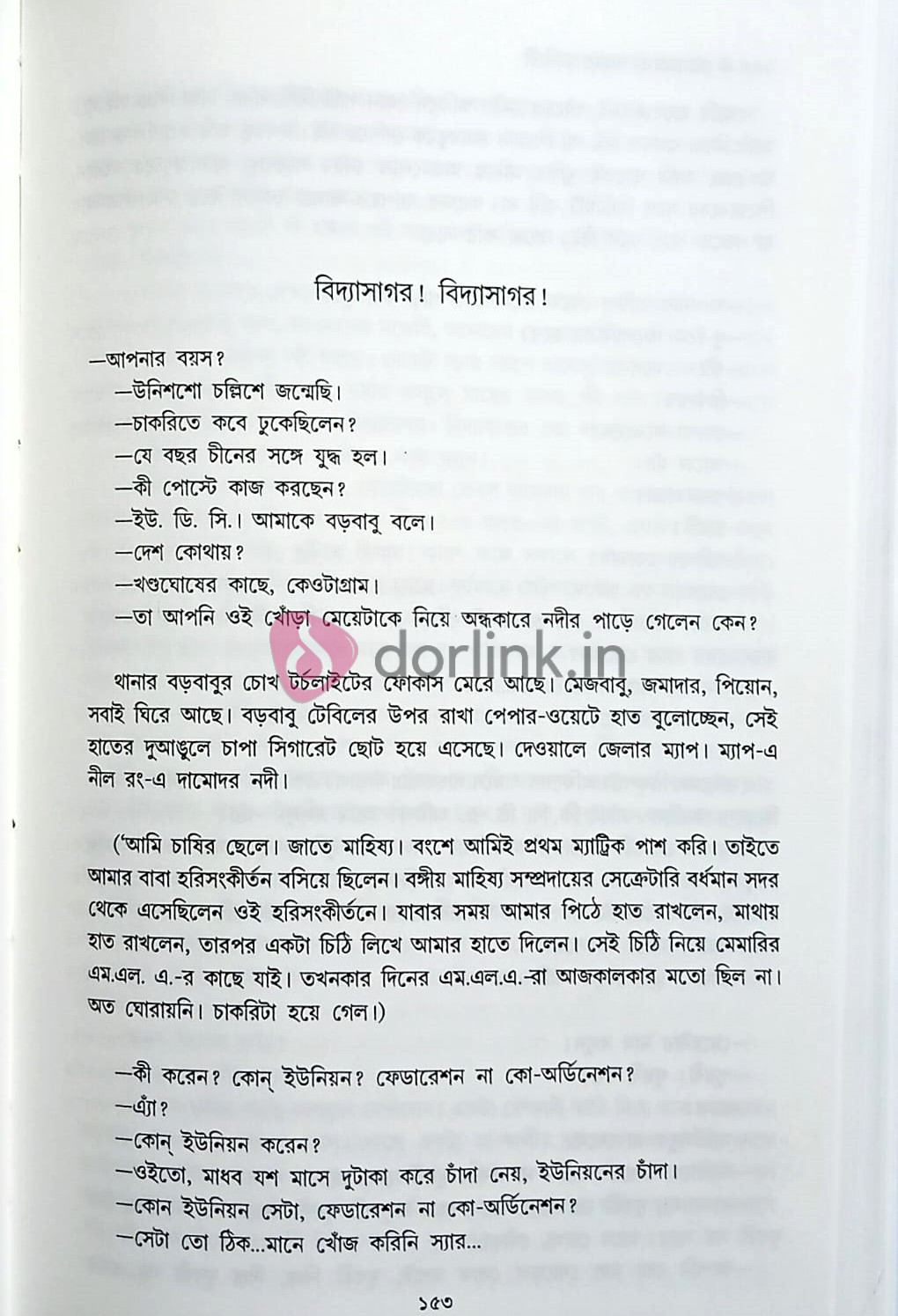 বিদ্যাসাগর! বিদ্যাসাগর!

—আপনার বয়স?

—উনিশশো চল্লিশে জন্মেছি।

—চাকরিতে কবে ঢুকেছিলেন?

—যে বছর চীনের সঙ্গে যুদ্ধ হল।

—কী পোস্টে কাজ করছেন?

—ইউ. ডি. সি.। আমাকে বড়বাবু বলে।

—দেশ কোথায়?

—খণ্ডঘোষের কাছে, কেওটাগ্রাম।

—তা আপনি ওই খোঁড়া মেয়েটাকে নিয়ে অন্ধকারে নদীর পাড়ে গেলেন কেন?

থানার বড়বাবুর চোখ টর্চলাইটের ফোকাস মেরে আছে। মেজবাবু, জমাদার, পিয়োন, সবাই ঘিরে আছে। বড়বাবু টেবিলের উপর রাখা পেপার-ওয়েটে হাত বুলোচ্ছেন, সেই হাতের দুআঙুলে চাপা সিগারেট ছোট হয়ে এসেছে। দেওয়ালে জেলার ম্যাপ। ম্যাপ-এ নীল রং-এ দামোদর নদী।

('আমি চাষির ছেলে। জাতে মাহিষ্য। বংশে আমিই প্রথম ম্যাট্রিক পাশ করি। তাইতে আমার বাবা হরিসংকীর্তন বসিয়ে ছিলেন। বঙ্গীয় মাহিষ্য সম্প্রদায়ের সেক্রেটারি বর্ধমান সদর থেকে এসেছিলেন ওই হরিসংকীর্তনে। যাবার সময় আমার পিঠে হাত রাখলেন, মাথায় হাত রাখলেন, তারপর একটা চিঠি লিখে আমার হাতে দিলেন। সেই চিঠি নিয়ে মেমারির এম.এল. এ.-র কাছে যাই। তখনকার দিনের এম.এল.এ.-রা আজকালকার মতো ছিল না। অত ঘোরায়নি। চাকরিটা হয়ে গেল।)

—কী করেন? কোন্ ইউনিয়ন? ফেডারেশন না কো-অর্ডিনেশন?

—এ্যাঁ?

—কোন্ ইউনিয়ন করেন?

—ওইতো, মাধব যশ মাসে দুটাকা করে চাঁদা নেয়, ইউনিয়নের চাঁদা।

—কোন ইউনিয়ন সেটা, ফেডারেশন না কো-অর্ডিনেশন?

—সেটা তো ঠিক...মানে খোঁজ করিনি স্যার...

১৫৩

dorlink.in